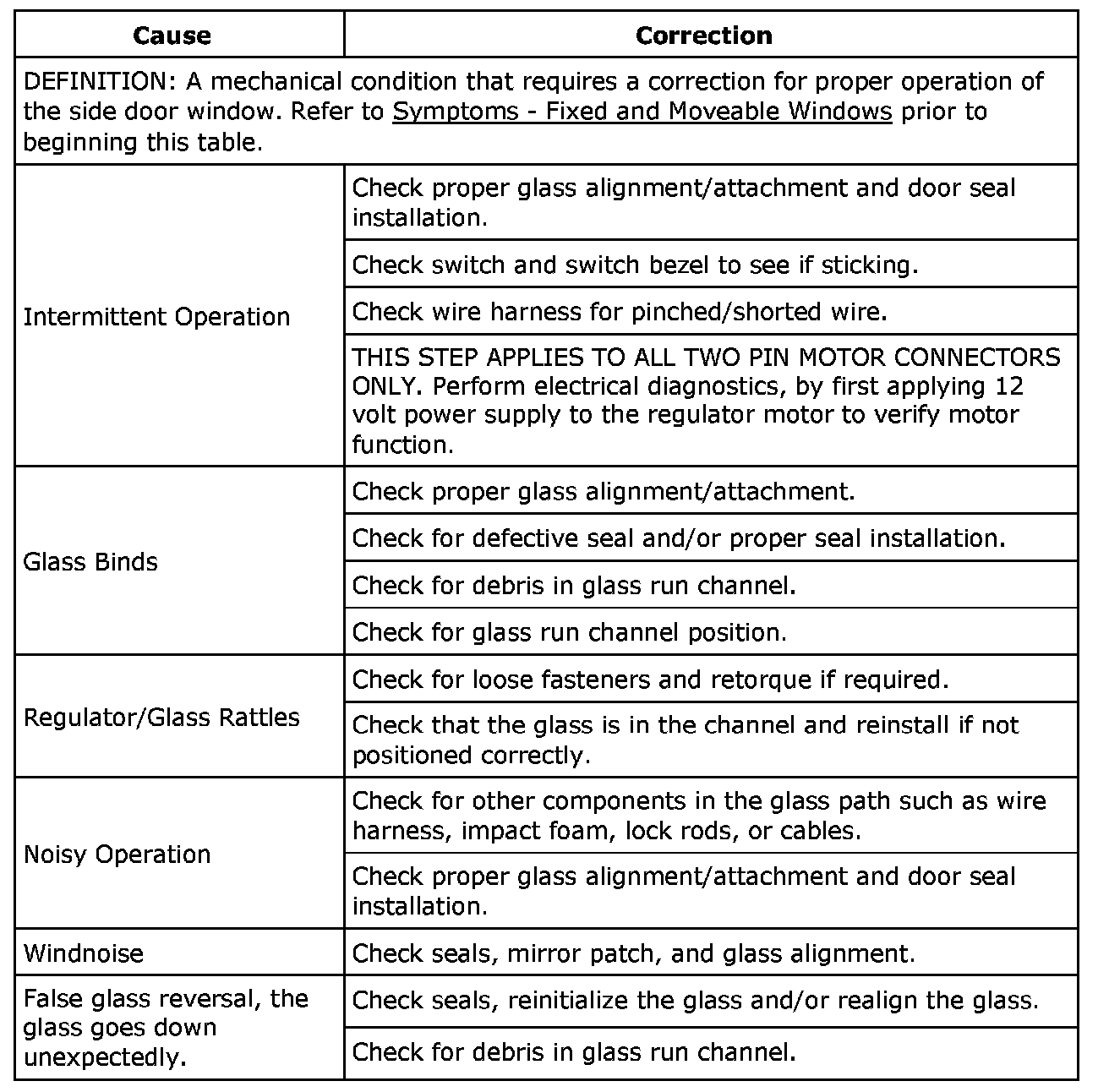 | Cause | Correction |
|---|---|
| DEFINITION: A mechanical condition that requires a correction for proper operation of the side door window. Refer to Symptoms - Fixed and Moveable Windows prior to beginning this table. | |
| Intermittent Operation | Check proper glass alignment/attachment and door seal installation. |
| | Check switch and switch bezel to see if sticking. |
| | Check wire harness for pinched/shorted wire. |
| | THIS STEP APPLIES TO ALL TWO PIN MOTOR CONNECTORS ONLY. Perform electrical diagnostics, by first applying 12 volt power supply to the regulator motor to verify motor function. |
| Glass Binds | Check proper glass alignment/attachment. |
| | Check for defective seal and/or proper seal installation. |
| | Check for debris in glass run channel. |
| | Check for glass run channel position. |
| Regulator/Glass Rattles | Check for loose fasteners and retorque if required. |
| | Check that the glass is in the channel and reinstall if not positioned correctly. |
| Noisy Operation | Check for other components in the glass path such as wire harness, impact foam, lock rods, or cables. |
| | Check proper glass alignment/attachment and door seal installation. |
| Windnoise | Check seals, mirror patch, and glass alignment. |
| False glass reversal, the glass goes down unexpectedly. | Check seals, reinitialize the glass and/or realign the glass. |
| | Check for debris in glass run channel. |